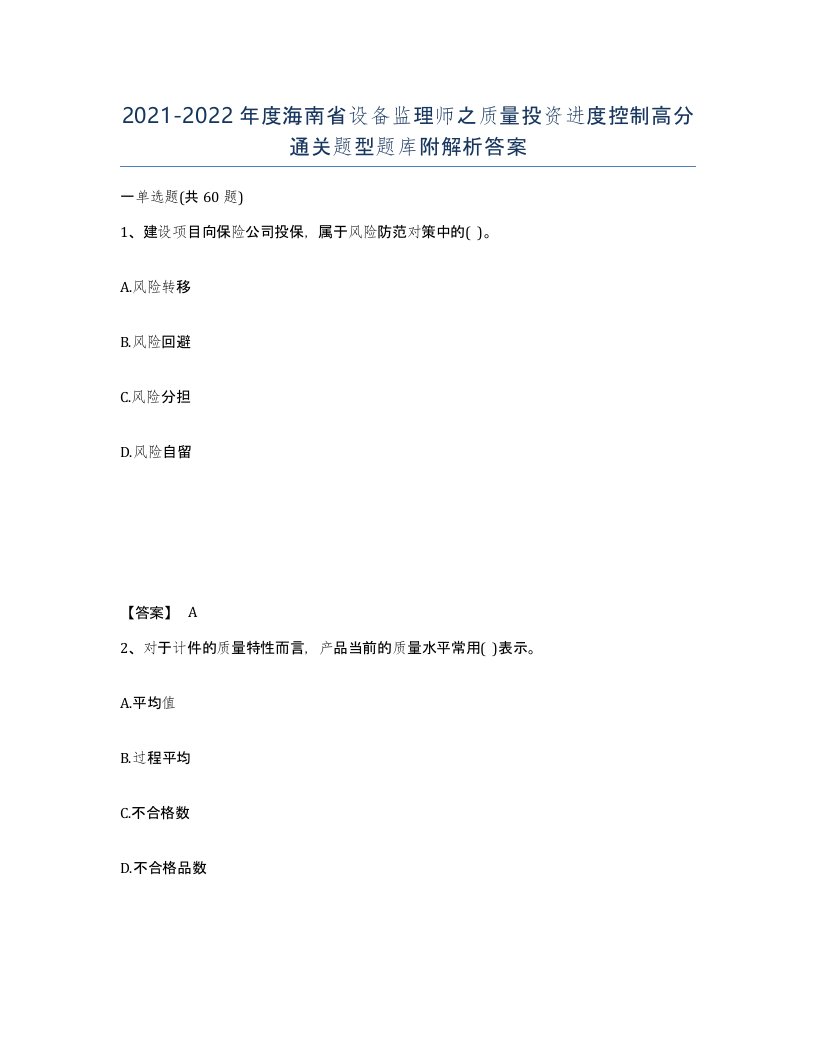 2021-2022年度海南省设备监理师之质量投资进度控制高分通关题型题库附解析答案

一单选题(共 60 题)

1、建设项目向保险公司投保，属于风险防范对策中的( )。

A.风险转移

B.风险回避

C.风险分担

D.风险自留

【答案】 A

2、对于计件的质量特性而言，产品当前的质量水平常用( )表示。

A.平均值

B.过程平均

C.不合格数

D.不合格品数